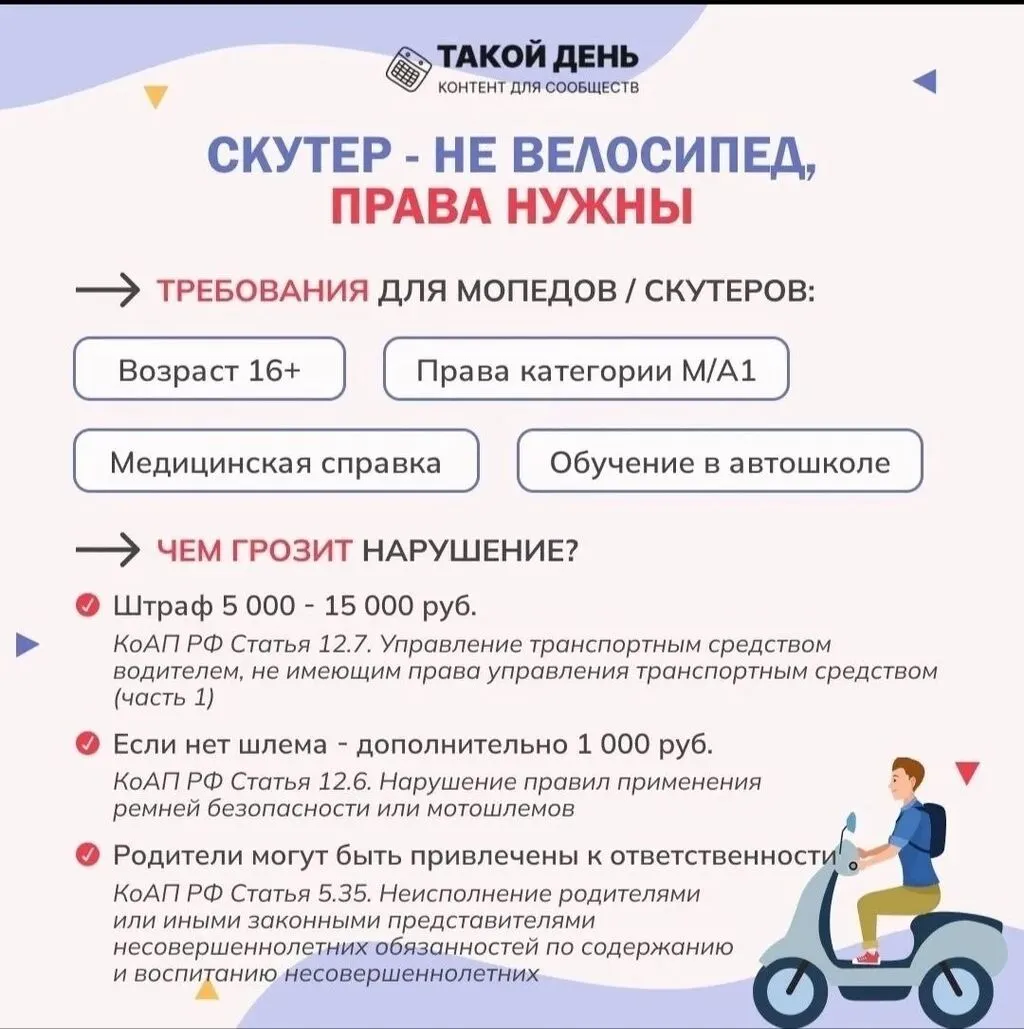 ТАКОЙ ДЕНЬ
КОНТЕНТ ДЛЯ СООБЩЕСТВ

СКУТЕР - НЕ ВЕЛОСИПЕД, ПРАВА НУЖНЫ

ТРЕБОВАНИЯ ДЛЯ МОПЕДОВ / СКУТЕРОВ:

Возраст 16+

Права категории М/А1

Медицинская справка

Обучение в автошколе

ЧЕМ ГРОЗИТ НАРУШЕНИЕ?

Штраф 5 000 - 15 000 руб.
КоАП РФ Статья 12.7. Управление транспортным средством водителем, не имеющим права управления транспортным средством (часть 1)

Если нет шлема - дополнительно 1 000 руб.
КоАП РФ Статья 12.6. Нарушение правил применения ремней безопасности или мотошлемов

Родители могут быть привлечены к ответственности
КоАП РФ Статья 5.35. Неисполнение родителями или иными законными представителями несовершеннолетних обязанностей по содержанию и воспитанию несовершеннолетних